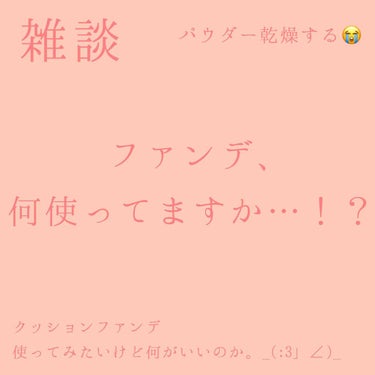 雑談

パウダー乾燥する😭

ファンデ、
何使ってますか…！？

クッションファンデ
使ってみたいけど何がいいのか。_(:3」∠)_